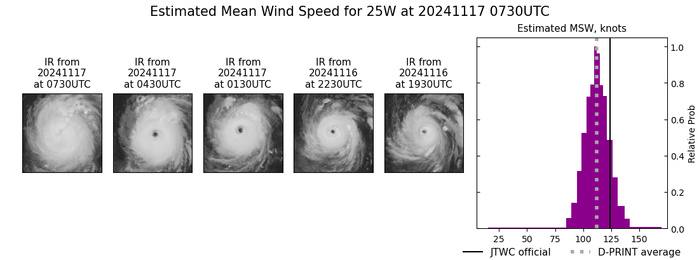 Estimated Mean Wind Speed for 25W at 20241117 0730UTC

IR from 20241117 at 0730UTC

IR from 20241117 at 0430UTC

IR from 20241117 at 0130UTC

IR from 20241116 at 2230UTC

IR from 20241116 at 1930UTC

Estimated MSW, knots

1.0
0.8
0.6
0.4
0.2
0.0

Relative Prob

25 50 75 100 125 150

JTWC official
D-PRINT average